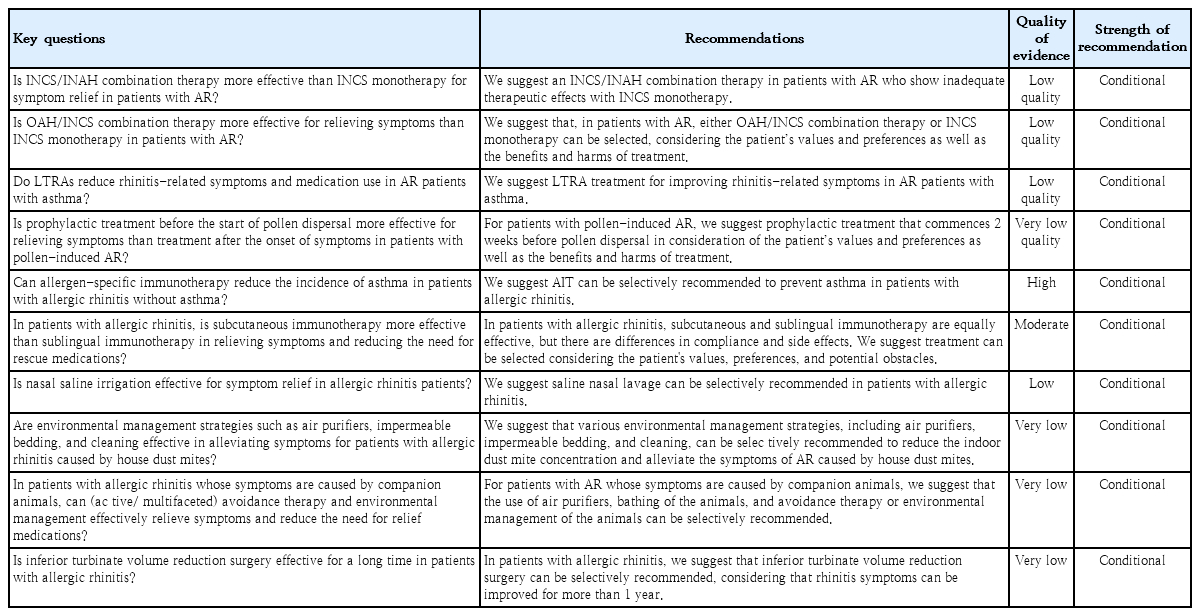 | Key questions | Recommendations | Quality of evidence | Strength of recommendation |
|---|---|---|---|
| Is INCS/INAH combination therapy more effective than INCS monotherapy for symptom relief in patients with AR? | We suggest an INCS/INAH combination therapy in patients with AR who show inadequate therapeutic effects with INCS monotherapy. | Low quality | Conditional |
| Is OAH/INCS combination therapy more effective for relieving symptoms than INCS monotherapy in patients with AR? | We suggest that, in patients with AR, either OAH/INCS combination therapy or INCS monotherapy can be selected, considering the patient's values and preferences as well as the benefits and harms of treatment. | Low quality | Conditional |
| Do LTRAs reduce rhinitis-related symptoms and medication use in AR patients with asthma? | We suggest LTRA treatment for improving rhinitis-related symptoms in AR patients with asthma. | Low quality | Conditional |
| Is prophylactic treatment before the start of pollen dispersal more effective for relieving symptoms than treatment after the onset of symptoms in patients with pollen-induced AR? | For patients with pollen-induced AR, we suggest prophylactic treatment that commences 2 weeks before pollen dispersal in consideration of the patient's values and preferences as well as the benefits and harms of treatment. | Very low quality | Conditional |
| Can allergen-specific immunotherapy reduce the incidence of asthma in patients with allergic rhinitis without asthma? | We suggest AIT can be selectively recommended to prevent asthma in patients with allergic rhinitis. | High | Conditional |
| In patients with allergic rhinitis, is subcutaneous immunotherapy more effective than sublingual immunotherapy in relieving symptoms and reducing the need for rescue medications? | In patients with allergic rhinitis, subcutaneous and sublingual immunotherapy are equally effective, but there are differences in compliance and side effects. We suggest treatment can be selected considering the patient's values, preferences, and potential obstacles. | Moderate | Conditional |
| Is nasal saline irrigation effective for symptom relief in allergic rhinitis patients? | We suggest saline nasal lavage can be selectively recommended in patients with allergic rhinitis. | Low | Conditional |
| Are environmental management strategies such as air purifiers, impermeable bedding, and cleaning effective in alleviating symptoms for patients with allergic rhinitis caused by house dust mites? | We suggest that various environmental management strategies, including air purifiers, impermeable bedding, and cleaning, can be selec tively recommended to reduce the indoor dust mite concentration and alleviate the symptoms of AR caused by house dust mites. | Very low | Conditional |
| In patients with allergic rhinitis whose symptoms are caused by companion animals, can (ac tive/ multifaceted) avoidance therapy and environmental management effectively relieve symptoms and reduce the need for relief medications? | For patients with AR whose symptoms are caused by companion animals, we suggest that the use of air purifiers, bathing of the animals, and avoidance therapy or environmental management of the animals can be selectively recommended. | Very low | Conditional |
| Is inferior turbinate volume reduction surgery effective for a long time in patients with allergic rhinitis? | In patients with allergic rhinitis, we suggest that inferior turbinate volume reduction surgery can be selectively recommended, considering that rhinitis symptoms can be improved for more than 1 year. | Very low | Conditional |